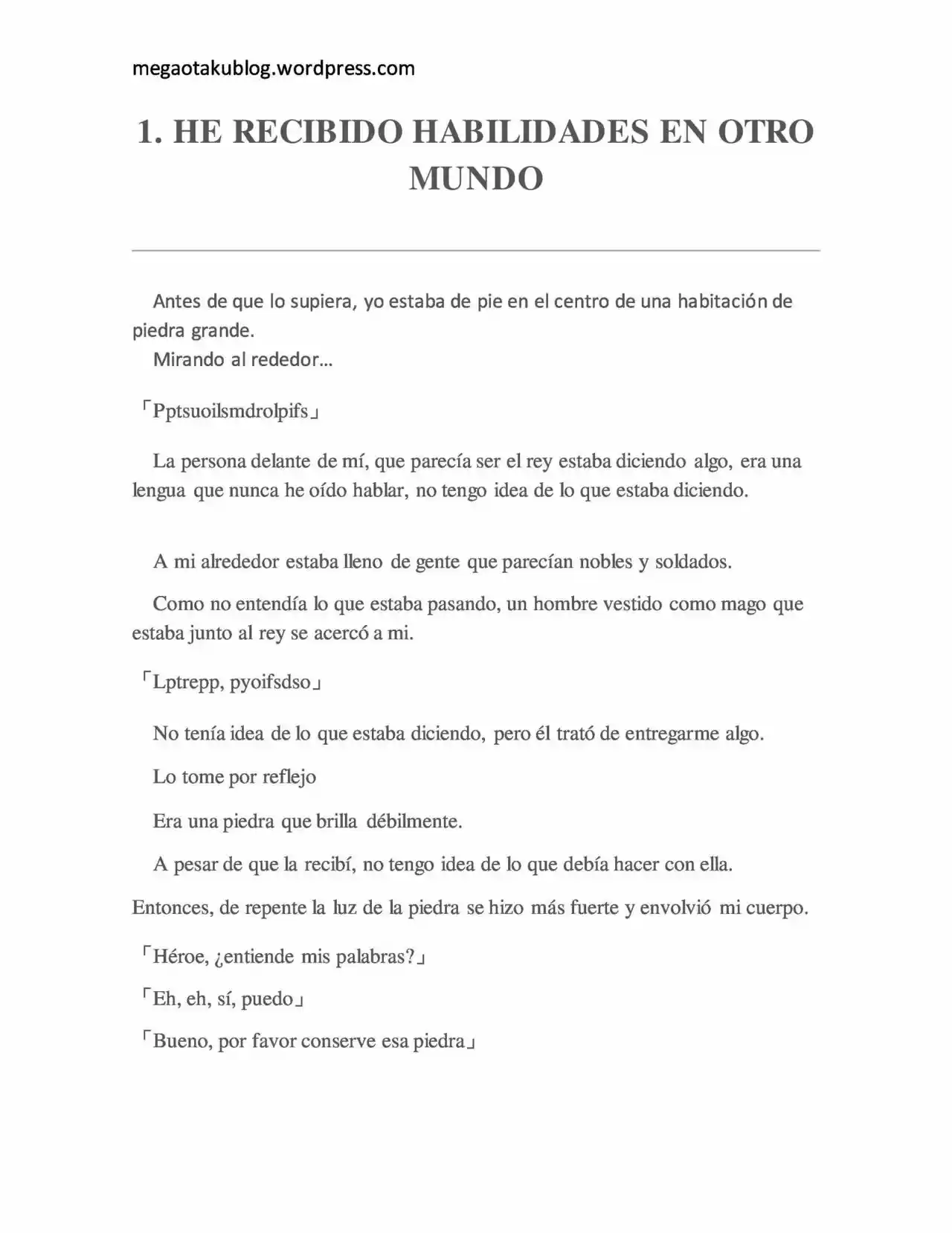 megaotakublog.wordpress.com

1. HE RECIBIDO HABILIDADES EN OTRO MUNDO

Antes de que lo supiera, yo estaba de pie en el centro de una habitación de piedra grande.

Mirando al rededor…

「Pptsuoilsmdrolpifs」

La persona delante de mí, que parecía ser el rey estaba diciendo algo, era una lengua que nunca he oído hablar, no tengo idea de lo que estaba diciendo.

A mi alrededor estaba lleno de gente que parecían nobles y soldados.

Como no entendía lo que estaba pasando, un hombre vestido como mago que estaba junto al rey se acercó a mi.

「Lptrepp, pyoifsdso」

No tenía idea de lo que estaba diciendo, pero él trató de entregarme algo.

Lo tome por reflejo

Era una piedra que brilla débilmente.

A pesar de que la recibí, no tengo idea de lo que debía hacer con ella.

Entonces, de repente la luz de la piedra se hizo más fuerte y envolvió mi cuerpo.

「Héroe, ¿entiende mis palabras?」

「Eh, eh, sí, puedo」

「Bueno, por favor conserve esa piedra」